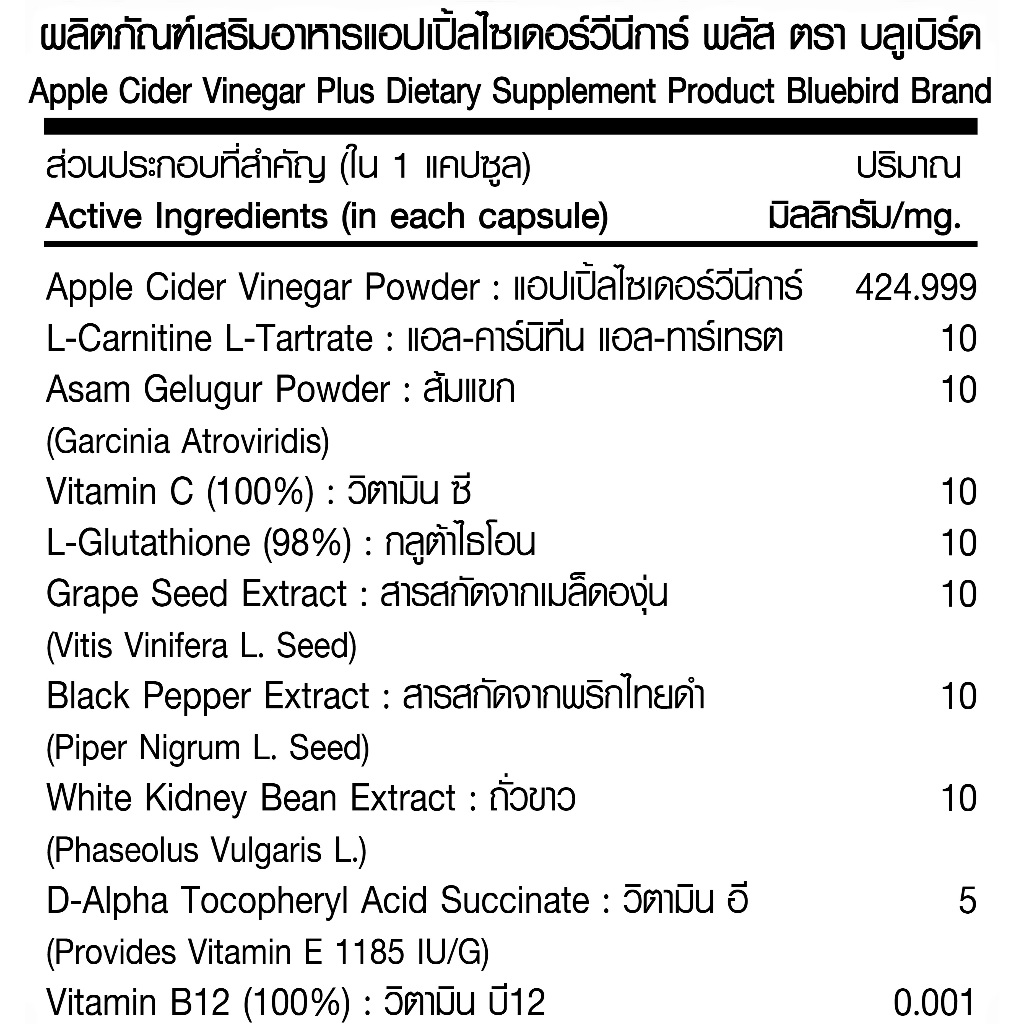 ผลิตภัณฑ์เสริมอาหารแอปเปิ้ลไซเดอร์วีนีการ์ พลัส ตรา บลูเบิร์ด
Apple Cider Vinegar Plus Dietary Supplement Product Bluebird Brand

| ส่วนประกอบที่สำคัญ (ใน 1 แคปซูล) Active Ingredients (in each capsule) | ปริมาณ มิลลิกรัม/mg. |
|---|---|
| Apple Cider Vinegar Powder : แอปเปิ้ลไซเดอร์วีนีการ์ | 424.999 |
| L-Carnitine L-Tartrate : แอล-คาร์นิทีน แอล-ทาร์เทรต | 10 |
| Asam Gelugur Powder : ส้มแขก (Garcinia Atroviridis) | 10 |
| Vitamin C (100%) : วิตามิน ซี | 10 |
| L-Glutathione (98%) : กลูต้าไธโอน | 10 |
| Grape Seed Extract : สารสกัดจากเมล็ดองุ่น (Vitis Vinifera L. Seed) | 10 |
| Black Pepper Extract : สารสกัดจากพริกไทยดำ (Piper Nigrum L. Seed) | 10 |
| White Kidney Bean Extract : ถั่วขาว (Phaseolus Vulgaris L.) | 10 |
| D-Alpha Tocopheryl Acid Succinate : วิตามิน อี (Provides Vitamin E 1185 IU/G) | 5 |
| Vitamin B12 (100%) : วิตามิน บี12 | 0.001 |